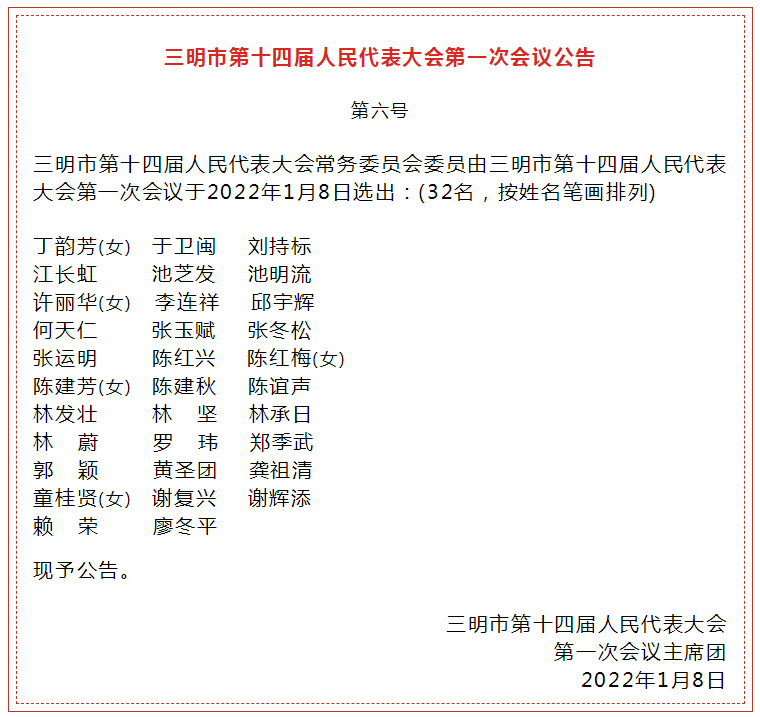 三明市第十四届人民代表大会第一次会议公告

第六号

三明市第十四届人民代表大会常务委员会委员由三明市第十四届人民代表大会第一次会议于2022年1月8日选出：(32名，按姓名笔画排列)

丁韵芳(女)　于卫闽　刘持标
江长虹　池芝发　池明流
许丽华(女)　李连祥　邱宇辉
何天仁　张玉赋　张冬松
张运明　陈红兴　陈红梅(女)
陈建芳(女)　陈建秋　陈谊声
林发壮　林　坚　林承日
林　蔚　罗　玮　郑季武
郭　颖　黄圣团　龚祖清
童桂贤(女)　谢复兴　谢辉添
赖　荣　廖冬平

现予公告。

三明市第十四届人民代表大会
第一次会议主席团
2022年1月8日